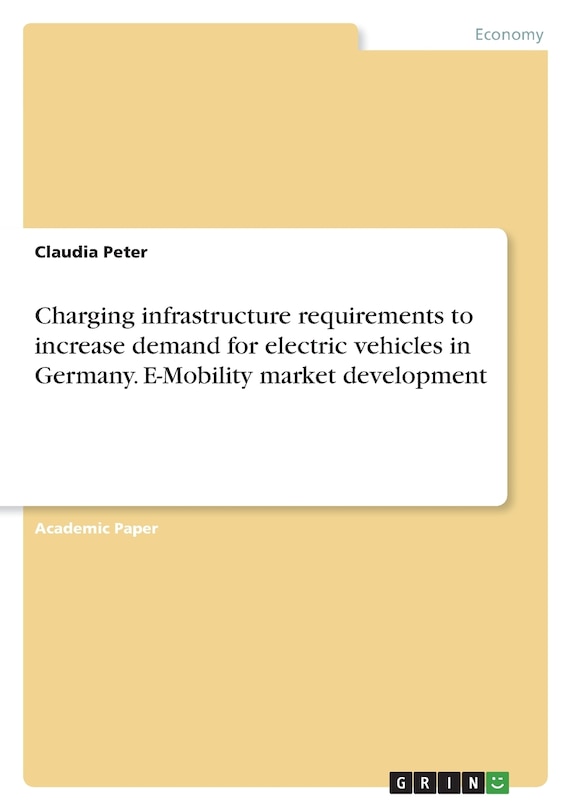 Economy

Claudia Peter

Charging infrastructure requirements to increase demand for electric vehicles in Germany. E-Mobility market development

Academic Paper

GRIN